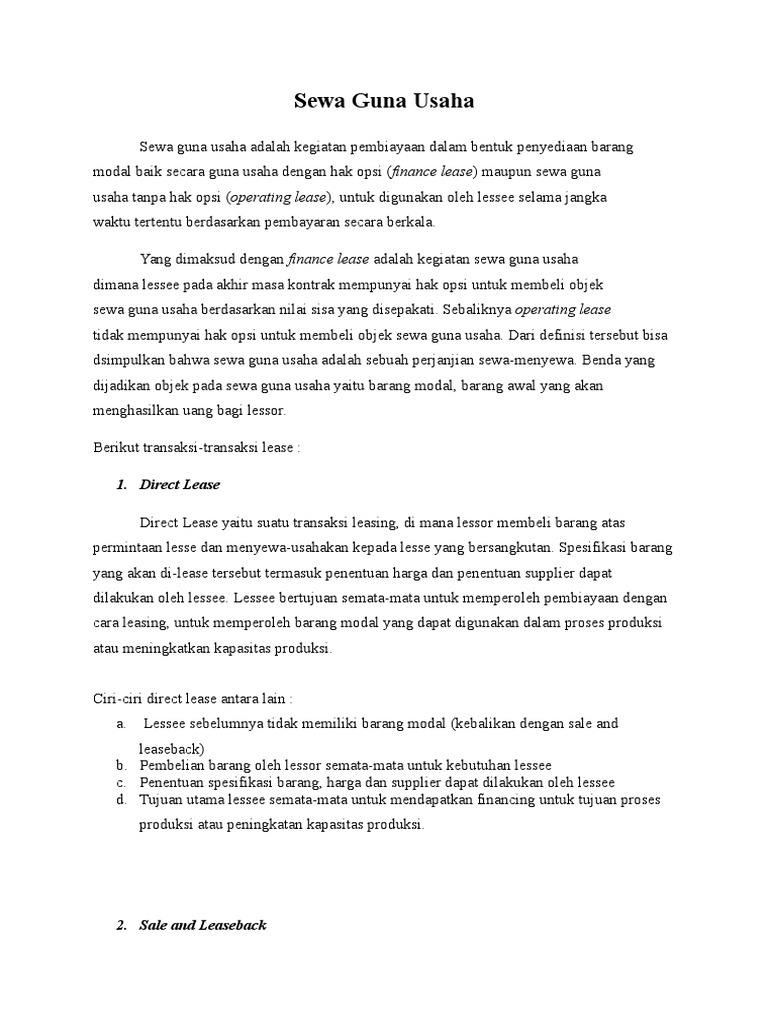 Sewa Guna Usaha

Sewa guna usaha adalah kegiatan pembiayaan dalam bentuk penyediaan barang modal baik secara guna usaha dengan hak opsi (finance lease) maupun sewa guna usaha tanpa hak opsi (operating lease), untuk digunakan oleh lessee selama jangka waktu tertentu berdasarkan pembayaran secara berkala.

Yang dimaksud dengan finance lease adalah kegiatan sewa guna usaha dimana lessee pada akhir masa kontrak mempunyai hak opsi untuk membeli objek sewa guna usaha berdasarkan nilai sisa yang disepakati. Sebaliknya operating lease tidak mempunyai hak opsi untuk membeli objek sewa guna usaha. Dari definisi tersebut bisa dsimpulkan bahwa sewa guna usaha adalah sebuah perjanjian sewa-menyewa. Benda yang dijadikan objek pada sewa guna usaha yaitu barang modal, barang awal yang akan menghasilkan uang bagi lessor.

Berikut transaksi-transaksi lease :

1. Direct Lease

Direct Lease yaitu suatu transaksi leasing, di mana lessor membeli barang atas permintaan lesse dan menyewa-usahakan kepada lesse yang bersangkutan. Spesifikasi barang yang akan di-lease tersebut termasuk penentuan harga dan penentuan supplier dapat dilakukan oleh lessee. Lessee bertujuan semata-mata untuk memperoleh pembiayaan dengan cara leasing, untuk memperoleh barang modal yang dapat digunakan dalam proses produksi atau meningkatkan kapasitas produksi.

Ciri-ciri direct lease antara lain :
a. Lessee sebelumnya tidak memiliki barang modal (kebalikan dengan sale and leaseback)
b. Pembelian barang oleh lessor semata-mata untuk kebutuhan lessee
c. Penentuan spesifikasi barang, harga dan supplier dapat dilakukan oleh lessee
d. Tujuan utama lessee semata-mata untuk mendapatkan financing untuk tujuan proses produksi atau peningkatan kapasitas produksi.

2. Sale and Leaseback